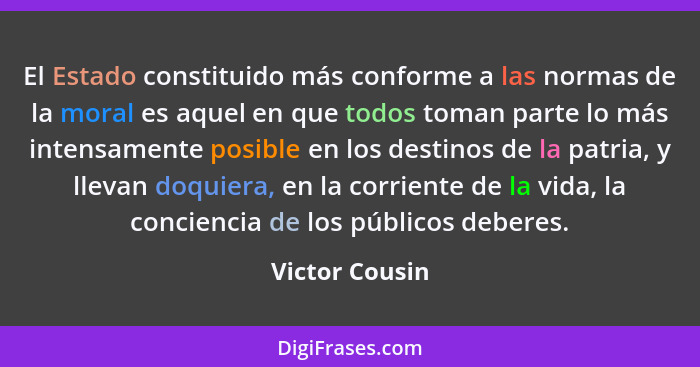 El Estado constituido más conforme a las normas de la moral es aquel en que todos toman parte lo más intensamente posible en los destinos de la patria, y llevan doquiera, en la corriente de la vida, la conciencia de los públicos deberes.

Victor Cousin

DigiFrases.com